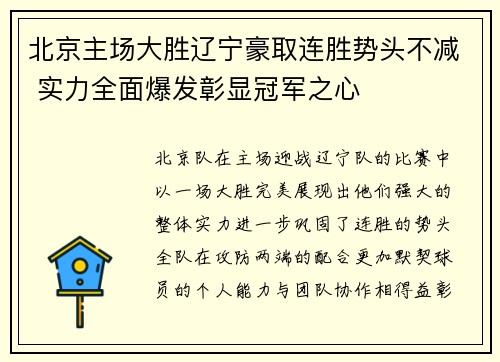 北京主场大胜辽宁豪取连胜势头不减 实力全面爆发彰显冠军之心

北京队在主场迎战辽宁队的比赛中以一场大胜完美展现出他们强大的整体实力进一步巩固了连胜的势头全队在攻防两端的配合更加默契球员的个人能力与团队协作相得益彰